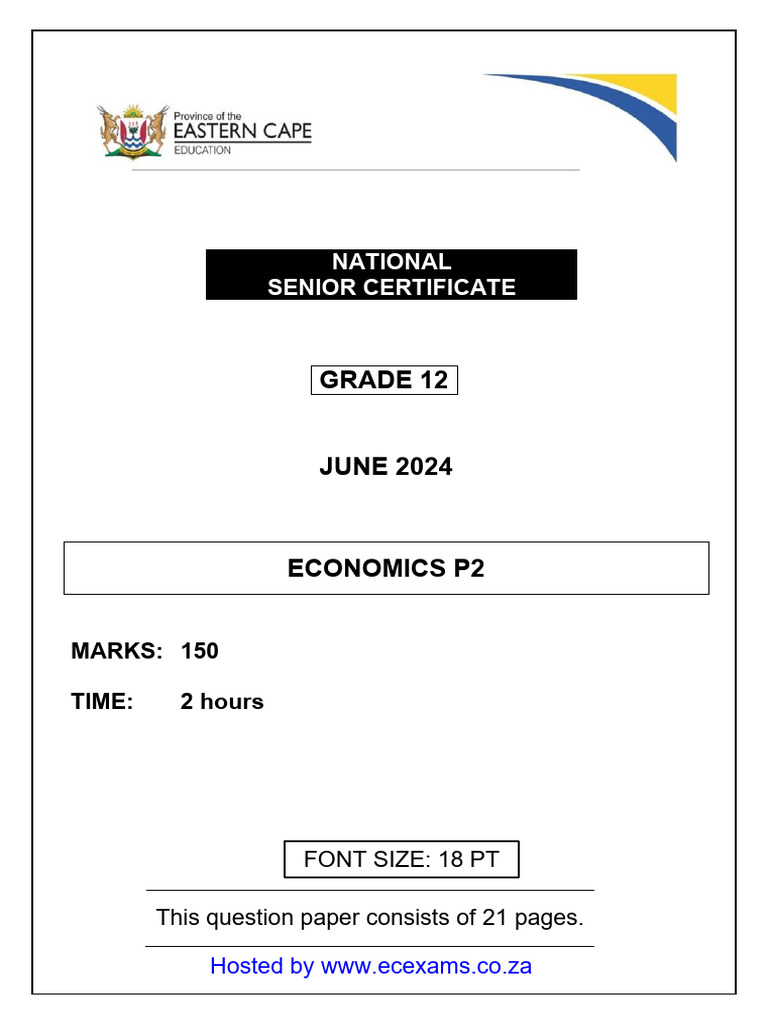 Province of the
EASTERN CAPE
EDUCATION

NATIONAL
SENIOR CERTIFICATE

GRADE 12

JUNE 2024

ECONOMICS P2

MARKS: 150

TIME: 2 hours

FONT SIZE: 18 PT

This question paper consists of 21 pages.

Hosted by www.ecexams.co.za